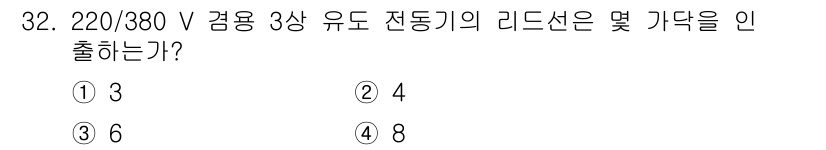 32. 220/380 V 겸용 3상 유도 전동기의 리드선은 몇 가닥을 인출하는가?

① 3
② 4
③ 6
④ 8